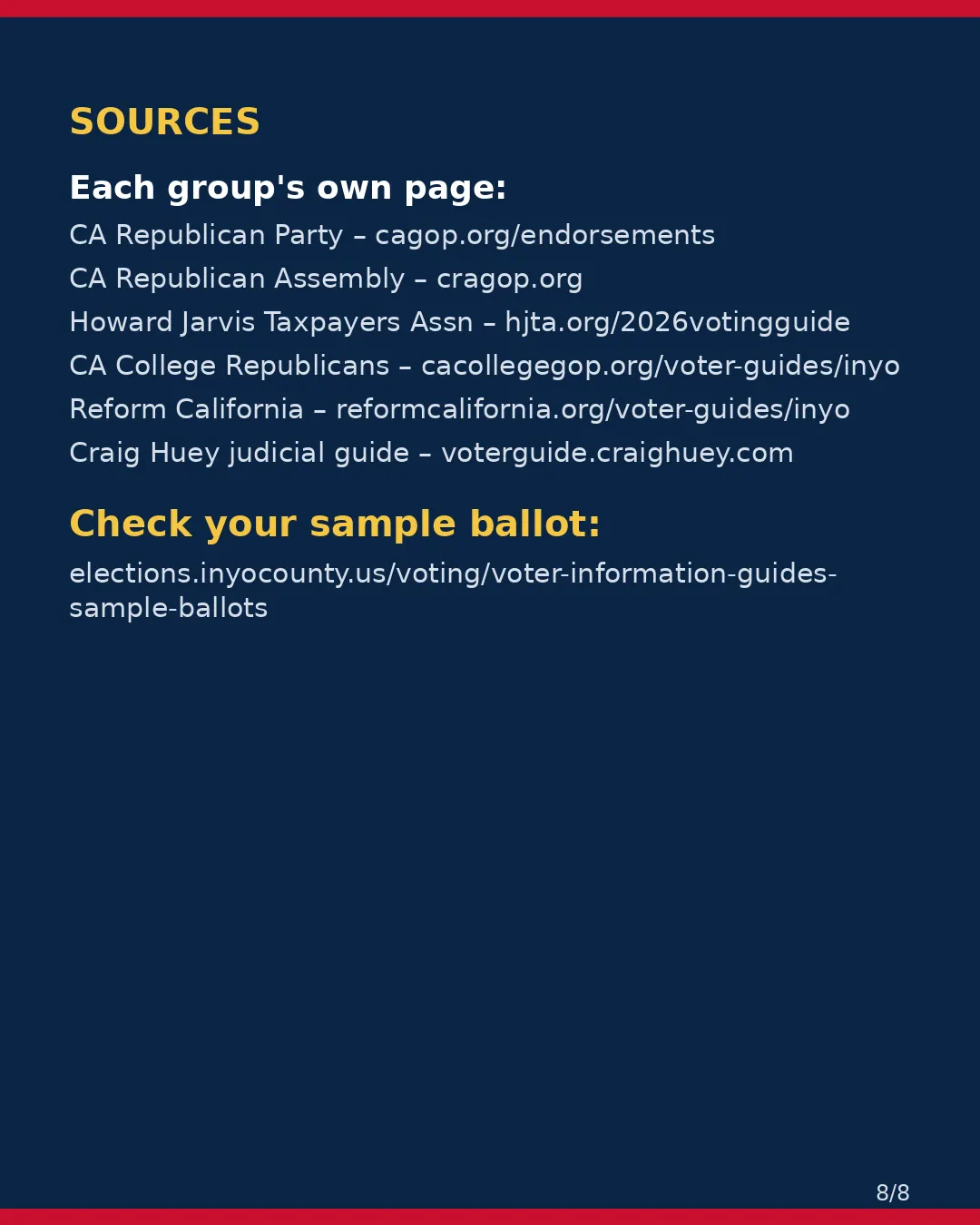 SOURCES

Each group's own page:

CA Republican Party – cagop.org/endorsements
CA Republican Assembly – cragop.org
Howard Jarvis Taxpayers Assn – hjta.org/2026votingguide
CA College Republicans – cacollegegop.org/voter-guides/inyo
Reform California – reformcalifornia.org/voter-guides/inyo
Craig Huey judicial guide – voterguide.craighuey.com

Check your sample ballot:

elections.inyocounty.us/voting/voter-information-guides-sample-ballots

8/8